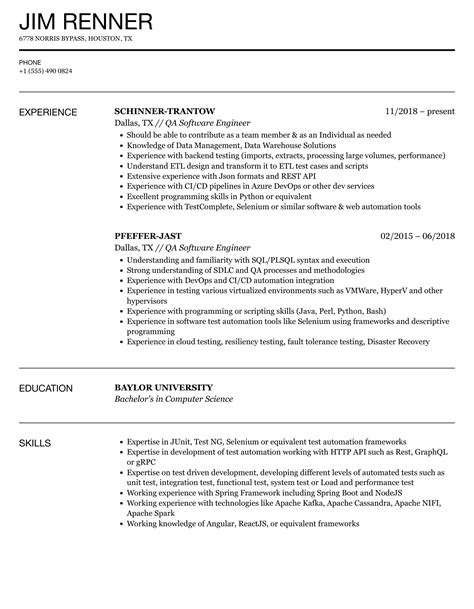 JIM RENNER
6778 NORRIS BYPASS, HOUSTON, TX

PHONE
+1 (555) 490 0824

EXPERIENCE

SCHINNER-TRANTOW
11/2018 – present
Dallas, TX // QA Software Engineer
- Should be able to contribute as a team member & as an Individual as needed
- Knowledge of Data Management, Data Warehouse Solutions
- Experience with backend testing (imports, extracts, processing large volumes, performance)
- Understand ETL design and transform it to ETL test cases and scripts
- Extensive experience with Json formats and REST API
- Experience with CI/CD pipelines in Azure DevOps or other dev services
- Excellent programming skills in Python or equivalent
- Experience with TestComplete, Selenium or similar software & web automation tools

PFEFFER-JAST
02/2015 – 06/2018
Dallas, TX // QA Software Engineer
- Understanding and familiarity with SQL/PLSQL syntax and execution
- Strong understanding of SDLC and QA processes and methodologies
- Experience with DevOps and CI/CD automation integration
- Experience in testing various virtualized environments such as VMWare, HyperV and other hypervisors
- Experience with programming or scripting skills (Java, Perl, Python, Bash)
- Experience in software test automation tools like Selenium using frameworks and descriptive programming
- Experience in cloud testing, resiliency testing, fault tolerance testing, Disaster Recovery

EDUCATION

BAYLOR UNIVERSITY
Bachelor's in Computer Science

SKILLS

- Expertise in JUnit, Test NG, Selenium or equivalent test automation frameworks
- Expertise in development of test automation working with HTTP API such as Rest, GraphQL or gRPC
- Expertise on test driven development, developing different levels of automated tests such as unit test, integration test, functional test, system test or Load and performance test
- Working experience with Spring Framework including Spring Boot and NodeJS
- Working experience with technologies like Apache Kafka, Apache Cassandra, Apache NIFI, Apache Spark
- Working knowledge of Angular, ReactJS, or equivalent frameworks